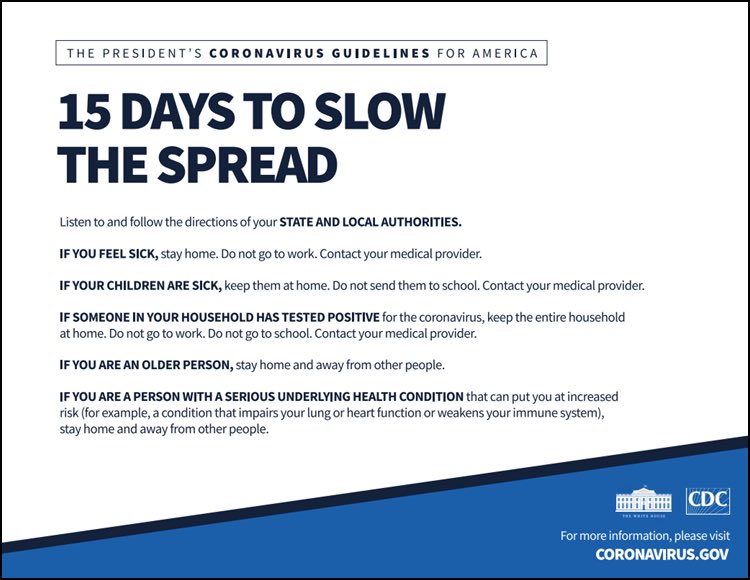 THE PRESIDENT'S CORONAVIRUS GUIDELINES FOR AMERICA

15 DAYS TO SLOW THE SPREAD

Listen to and follow the directions of your STATE AND LOCAL AUTHORITIES.

IF YOU FEEL SICK, stay home. Do not go to work. Contact your medical provider.

IF YOUR CHILDREN ARE SICK, keep them at home. Do not send them to school. Contact your medical provider.

IF SOMEONE IN YOUR HOUSEHOLD HAS TESTED POSITIVE for the coronavirus, keep the entire household at home. Do not go to work. Do not go to school. Contact your medical provider.

IF YOU ARE AN OLDER PERSON, stay home and away from other people.

IF YOU ARE A PERSON WITH A SERIOUS UNDERLYING HEALTH CONDITION that can put you at increased risk (for example, a condition that impairs your lung or heart function or weakens your immune system), stay home and away from other people.

CDC

For more information, please visit
CORONAVIRUS.GOV